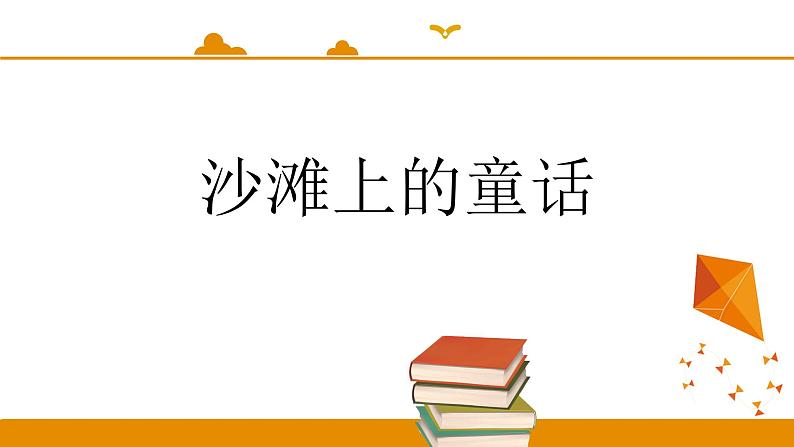 沙滩上的童话